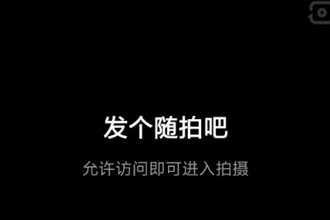 发个随拍吧

允许访问即可进入拍摄